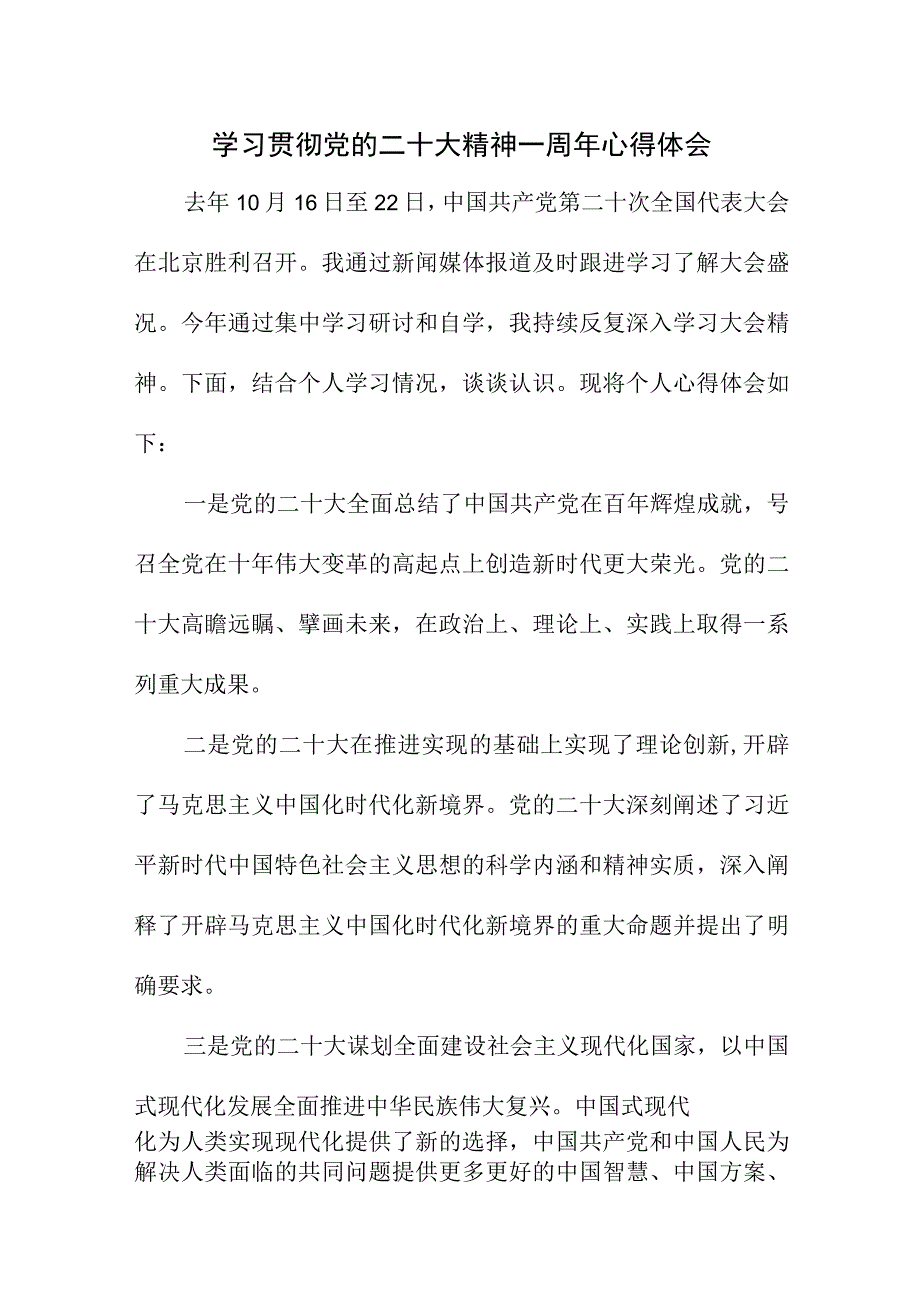 学习贯彻党的二十大精神一周年心得体会

去年10月16日至22日，中国共产党第二十次全国代表大会在北京胜利召开。我通过新闻媒体报道及时跟进学习了解大会盛况。今年通过集中学习研讨和自学，我持续反复深入学习大会精神。下面，结合个人学习情况，谈谈认识。现将个人心得体会如下：

一是党的二十大全面总结了中国共产党在百年辉煌成就，号召全党在十年伟大变革的高起点上创造新时代更大荣光。党的二十大高瞻远瞩、擘画未来，在政治上、理论上、实践上取得一系列重大成果。

二是党的二十大在推进实现的基础上实现了理论创新,开辟了马克思主义中国化时代化新境界。党的二十大深刻阐述了习近平新时代中国特色社会主义思想的科学内涵和精神实质，深入阐释了开辟马克思主义中国化时代化新境界的重大命题并提出了明确要求。

三是党的二十大谋划全面建设社会主义现代化国家，以中国式现代化发展全面推进中华民族伟大复兴。中国式现代化为人类实现现代化提供了新的选择，中国共产党和中国人民为解决人类面临的共同问题提供更多更好的中国智慧、中国方案、